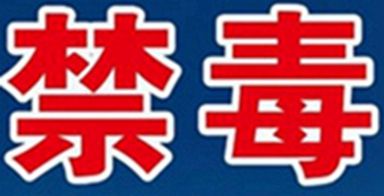 禁毒